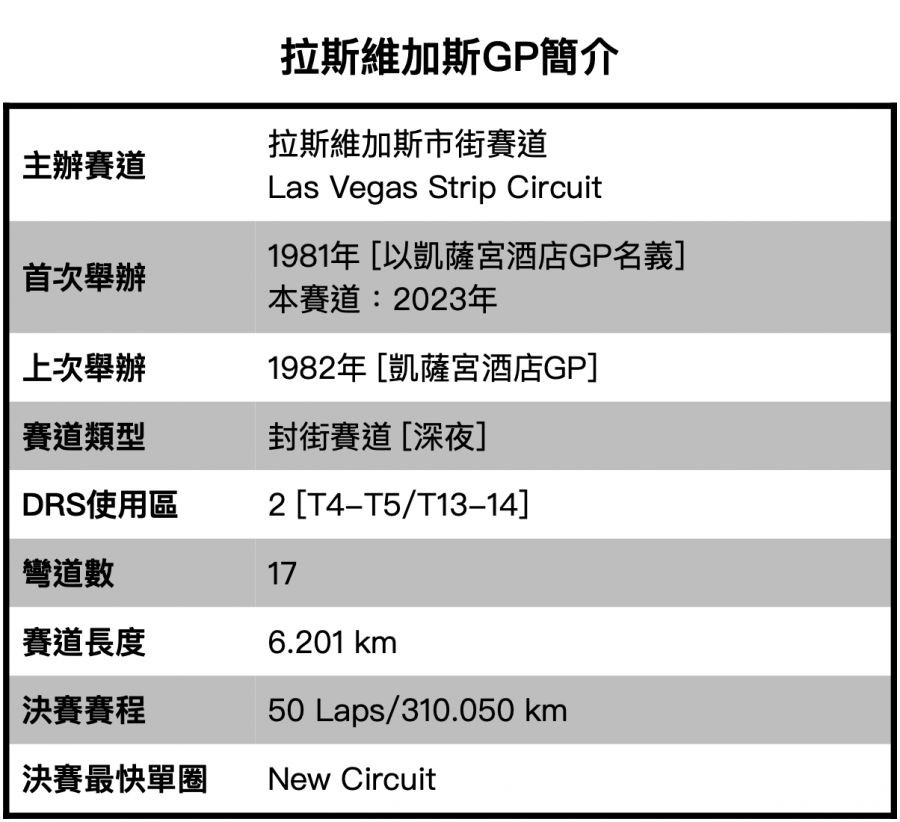 拉斯維加斯GP簡介

| | |
|---|---|
| 主辦賽道 | 拉斯維加斯市街賽道 Las Vegas Strip Circuit |
| 首次舉辦 | 1981年 [以凱薩宮酒店GP名義] 本賽道：2023年 |
| 上次舉辦 | 1982年 [凱薩宮酒店GP] |
| 賽道類型 | 封街賽道 [深夜] |
| DRS使用區 | 2 [T4–T5/T13–14] |
| 彎道數 | 17 |
| 賽道長度 | 6.201 km |
| 決賽賽程 | 50 Laps/310.050 km |
| 決賽最快單圈 | New Circuit |